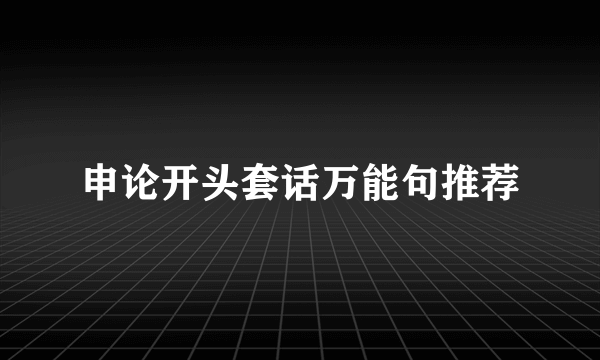 申论开头套话万能句推荐